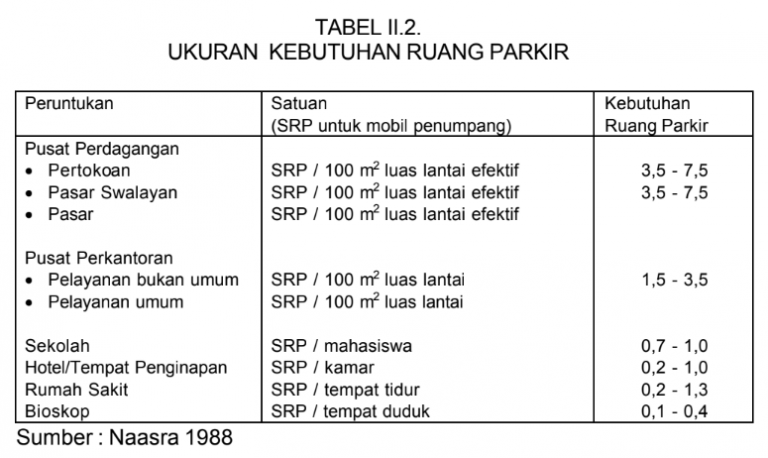 TABEL II.2.
UKURAN KEBUTUHAN RUANG PARKIR

| Peruntukan | Satuan (SRP untuk mobil penumpang) | Kebutuhan Ruang Parkir |
|---|---|---|
| Pusat Perdagangan | | |
| • Pertokoan | SRP / 100 $m^2$ luas lantai efektif | 3,5 - 7,5 |
| • Pasar Swalayan | SRP / 100 $m^2$ luas lantai efektif | 3,5 - 7,5 |
| • Pasar | SRP / 100 $m^2$ luas lantai efektif | |
| Pusat Perkantoran | | |
| • Pelayanan bukan umum | SRP / 100 $m^2$ luas lantai | 1,5 - 3,5 |
| • Pelayanan umum | SRP / 100 $m^2$ luas lantai | |
| Sekolah | SRP / mahasiswa | 0,7 - 1,0 |
| Hotel/Tempat Penginapan | SRP / kamar | 0,2 - 1,0 |
| Rumah Sakit | SRP / tempat tidur | 0,2 - 1,3 |
| Bioskop | SRP / tempat duduk | 0,1 - 0,4 |

Sumber : Naasra 1988